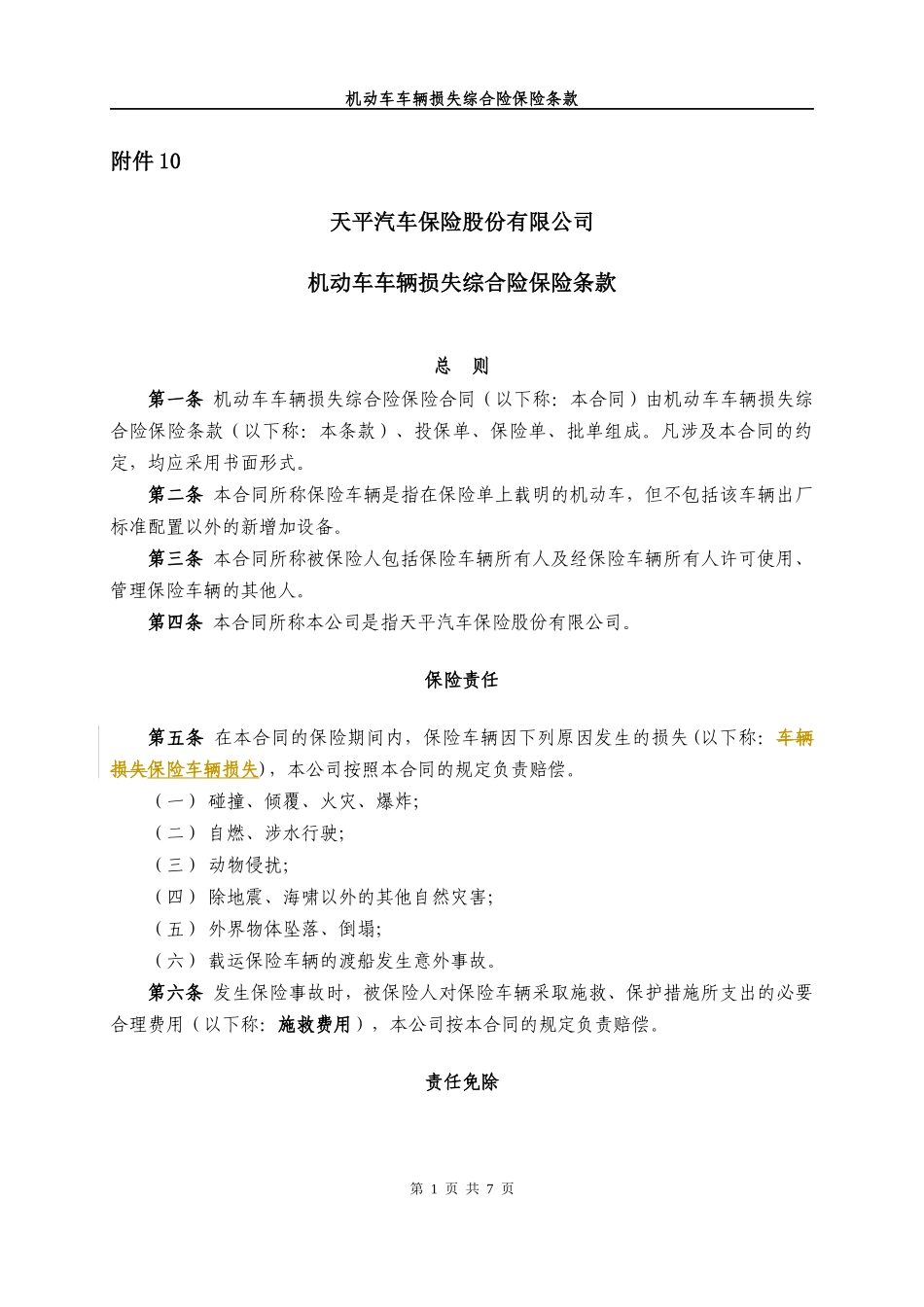 机动车车辆损失综合险保险条款

附件 10

天平汽车保险股份有限公司

机动车车辆损失综合险保险条款

总　则

第一条 机动车车辆损失综合险保险合同（以下称：本合同）由机动车车辆损失综合险保险条款（以下称：本条款）、投保单、保险单、批单组成。凡涉及本合同的约定，均应采用书面形式。

第二条 本合同所称保险车辆是指在保险单上载明的机动车，但不包括该车辆出厂标准配置以外的新增加设备。

第三条 本合同所称被保险人包括保险车辆所有人及经保险车辆所有人许可使用、管理保险车辆的其他人。

第四条 本合同所称本公司是指天平汽车保险股份有限公司。

保险责任

第五条 在本合同的保险期间内，保险车辆因下列原因发生的损失（以下称：车辆损失保险车辆损失），本公司按照本合同的规定负责赔偿。

（一） 碰撞、倾覆、火灾、爆炸;

（二） 自燃、涉水行驶;

（三） 动物侵扰;

（四） 除地震、海啸以外的其他自然灾害;

（五） 外界物体坠落、倒塌;

（六） 载运保险车辆的渡船发生意外事故。

第六条 发生保险事故时，被保险人对保险车辆采取施救、保护措施所支出的必要合理费用（以下称：施救费用），本公司按本合同的规定负责赔偿。

责任免除

第 1 页 共 7 页